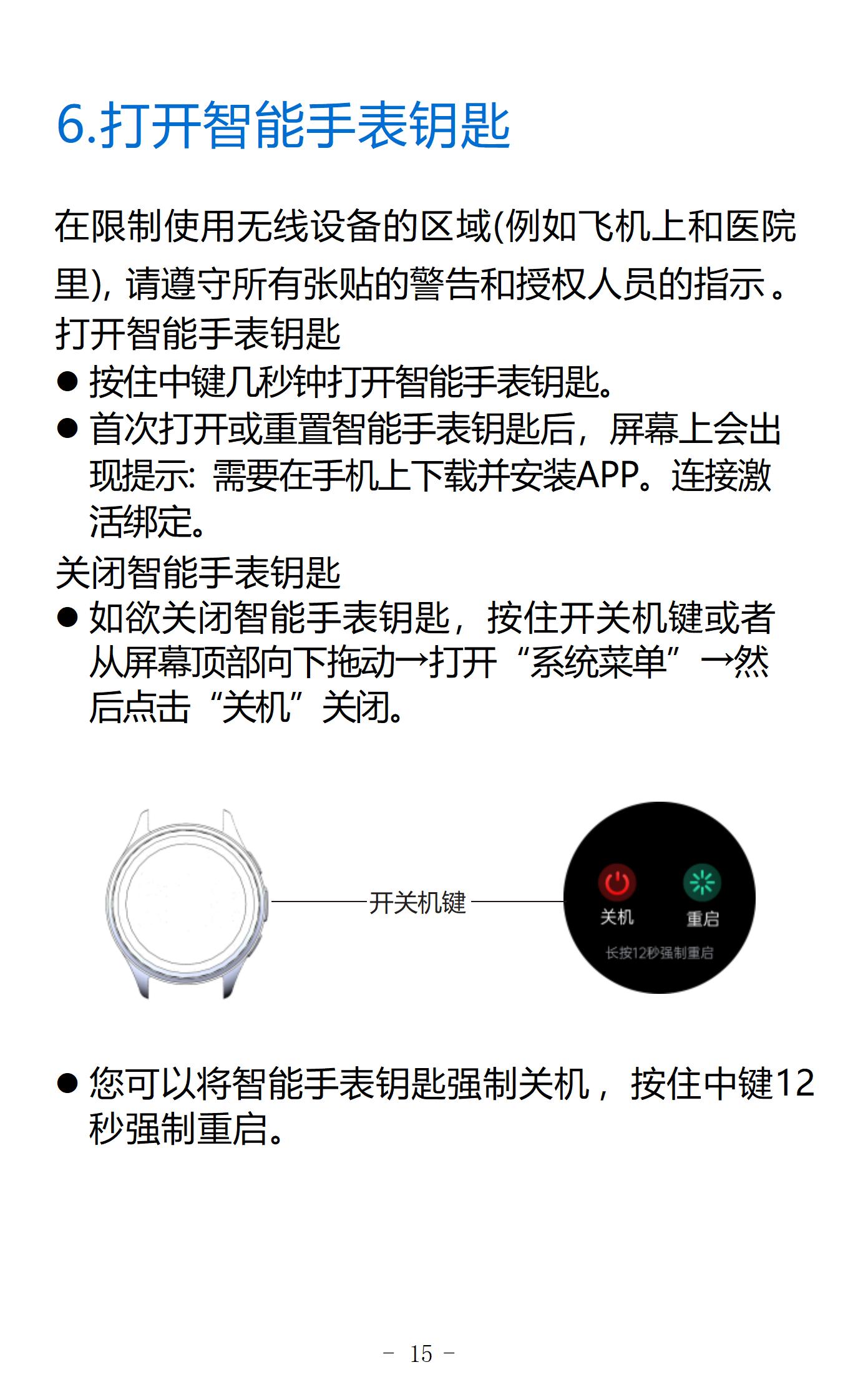 6.打开智能手表钥匙

在限制使用无线设备的区域(例如飞机上和医院里), 请遵守所有张贴的警告和授权人员的指示。

打开智能手表钥匙

● 按住中键几秒钟打开智能手表钥匙。

● 首次打开或重置智能手表钥匙后，屏幕上会出现提示: 需要在手机上下载并安装APP。连接激活绑定。

关闭智能手表钥匙

● 如欲关闭智能手表钥匙，按住开关机键或者从屏幕顶部向下拖动→打开“系统菜单”→然后点击“关机”关闭。

开关机键

关机

重启

长按12秒强制重启

● 您可以将智能手表钥匙强制关机，按住中键12秒强制重启。

- 15 -